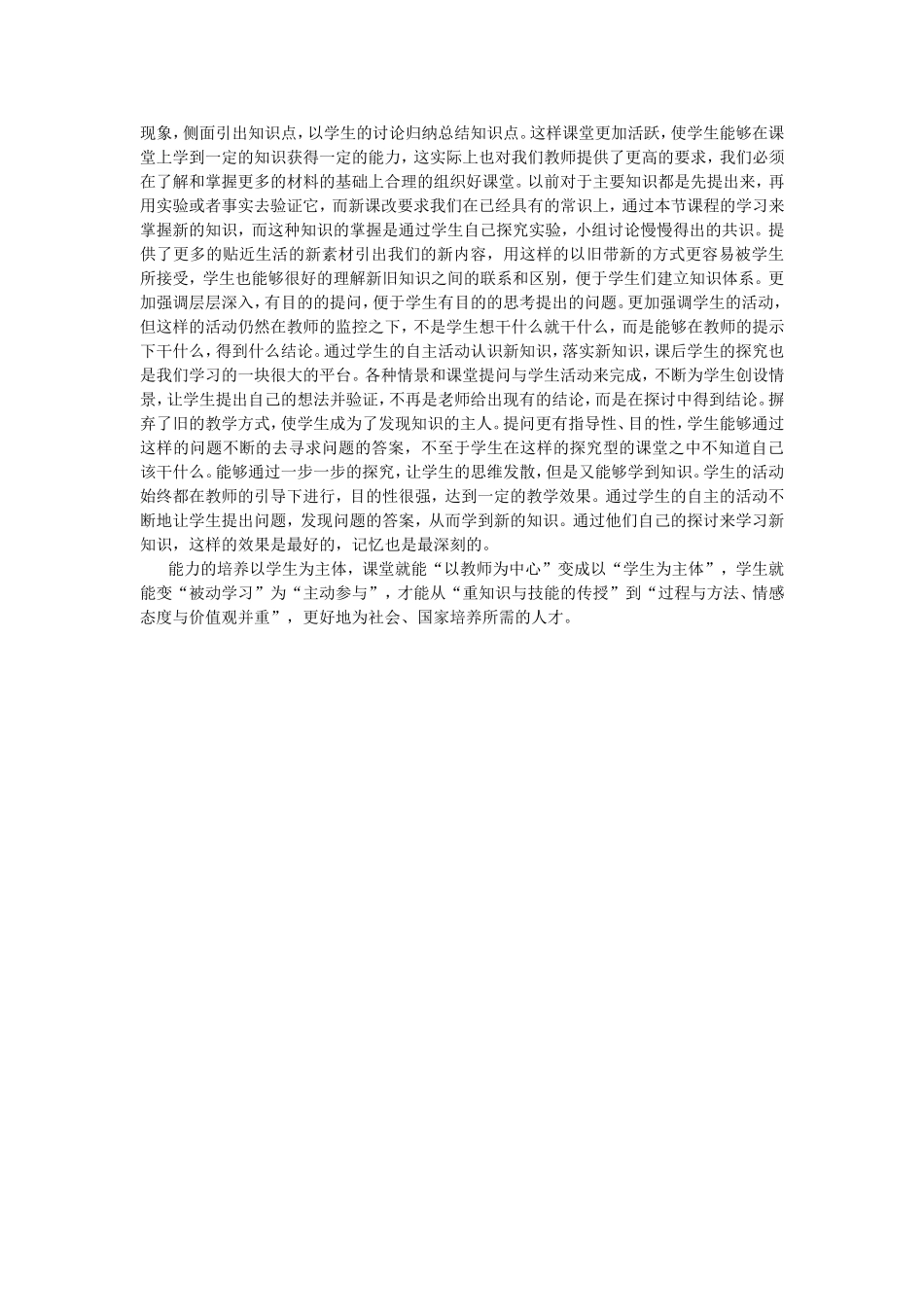 现象，侧面引出知识点，以学生的讨论归纳总结知识点。这样课堂更加活跃，使学生能够在课堂上学到一定的知识获得一定的能力，这实际上也对我们教师提供了更高的要求，我们必须在了解和掌握更多的材料的基础上合理的组织好课堂。以前对于主要知识都是先提出来，再用实验或者事实去验证它，而新课改要求我们在已经具有的常识上，通过本节课程的学习来掌握新的知识，而这种知识的掌握是通过学生自己探究实验，小组讨论慢慢得出的共识。提供了更多的贴近生活的新素材引出我们的新内容，用这样的以旧带新的方式更容易被学生所接受，学生也能够很好的理解新旧知识之间的联系和区别，便于学生们建立知识体系。更加强调层层深入，有目的的提问，便于学生有目的的思考提出的问题。更加强调学生的活动，但这样的活动仍然在教师的监控之下，不是学生想干什么就干什么，而是能够在教师的提示下干什么，得到什么结论。通过学生的自主活动认识新知识，落实新知识，课后学生的探究也是我们学习的一块很大的平台。各种情景和课堂提问与学生活动来完成，不断为学生创设情景，让学生提出自己的想法并验证，不再是老师给出现有的结论，而是在探讨中得到结论。摒弃了旧的教学方式，使学生成为了发现知识的主人。提问更有指导性、目的性，学生能够通过这样的问题不断的去寻求问题的答案，不至于学生在这样的探究型的课堂之中不知道自己该干什么。能够通过一步一步的探究，让学生的思维发散，但是又能够学到知识。学生的活动始终都在教师的引导下进行，目的性很强，达到一定的教学效果。通过学生的自主的活动不断地让学生提出问题，发现问题的答案，从而学到新的知识。通过他们自己的探讨来学习新知识，这样的效果是最好的，记忆也是最深刻的。

能力的培养以学生为主体，课堂就能“以教师为中心”变成以“学生为主体”，学生就能变“被动学习”为“主动参与”，才能从“重知识与技能的传授”到“过程与方法、情感态度与价值观并重”，更好地为社会、国家培养所需的人才。